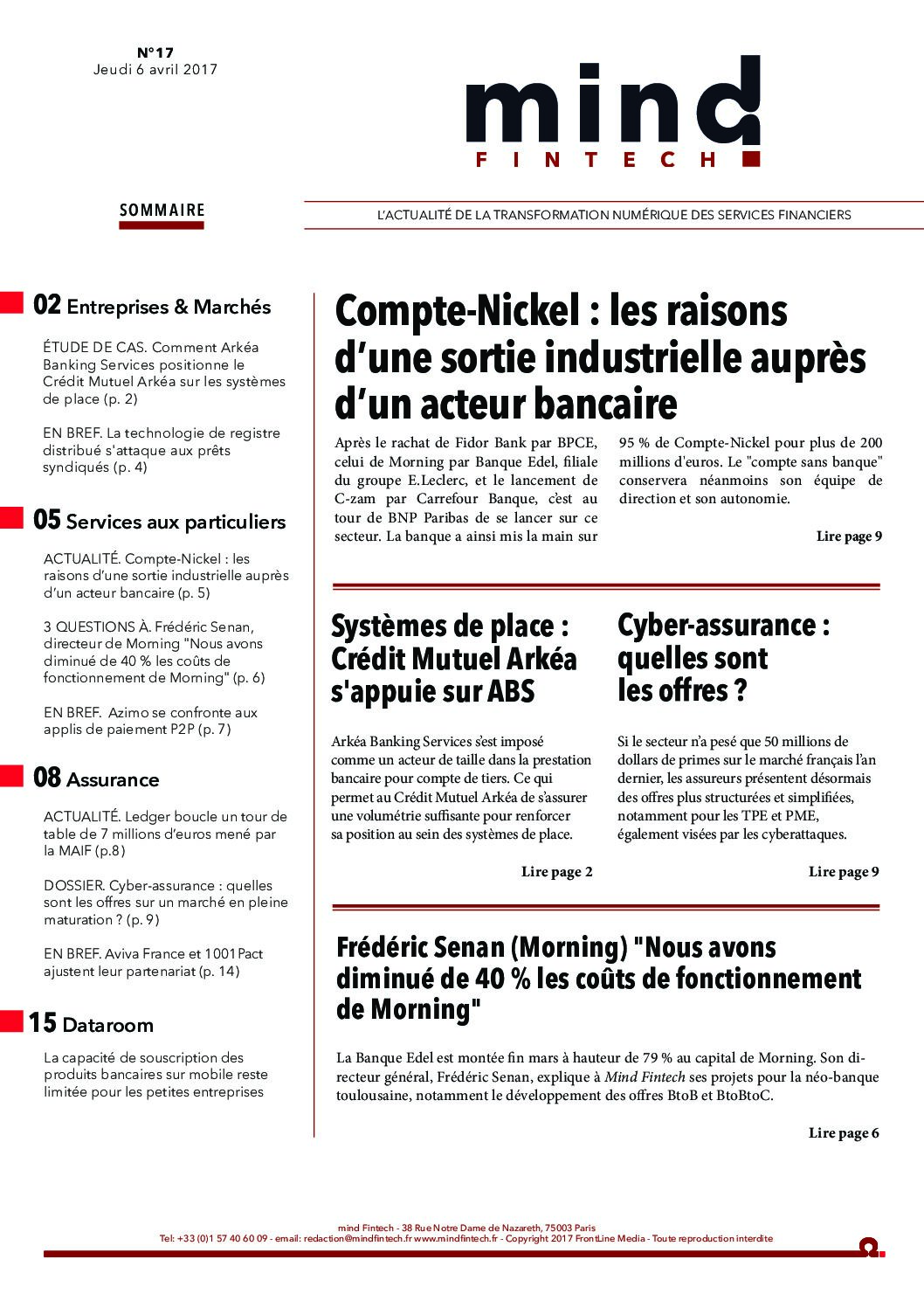 N°17
Jeudi 6 avril 2017

mind
FINTECH

SOMMAIRE

L'ACTUALITÉ DE LA TRANSFORMATION NUMÉRIQUE DES SERVICES FINANCIERS

02 Entreprises & Marchés

ÉTUDE DE CAS. Comment Arkéa Banking Services positionne le Crédit Mutuel Arkéa sur les systèmes de place (p. 2)

EN BREF. La technologie de registre distribué s'attaque aux prêts syndiqués (p. 4)

05 Services aux particuliers

ACTUALITÉ. Compte-Nickel : les raisons d'une sortie industrielle auprès d'un acteur bancaire (p. 5)

3 QUESTIONS À. Frédéric Senan, directeur de Morning "Nous avons diminué de 40 % les coûts de fonctionnement de Morning" (p. 6)

EN BREF. Azimo se confronte aux applis de paiement P2P (p. 7)

08 Assurance

ACTUALITÉ. Ledger boucle un tour de table de 7 millions d'euros mené par la MAIF (p.8)

DOSSIER. Cyber-assurance : quelles sont les offres sur un marché en pleine maturation ? (p. 9)

EN BREF. Aviva France et 1001Pact ajustent leur partenariat (p. 14)

15 Dataroom

La capacité de souscription des produits bancaires sur mobile reste limitée pour les petites entreprises

Compte-Nickel : les raisons d'une sortie industrielle auprès d'un acteur bancaire

Après le rachat de Fidor Bank par BPCE, celui de Morning par Banque Edel, filiale du groupe E.Leclerc, et le lancement de C-zam par Carrefour Banque, c'est au tour de BNP Paribas de se lancer sur ce secteur. La banque a ainsi mis la main sur 95 % de Compte-Nickel pour plus de 200 millions d'euros. Le "compte sans banque" conservera néanmoins son équipe de direction et son autonomie.

Lire page 9

Systèmes de place : Crédit Mutuel Arkéa s'appuie sur ABS

Arkéa Banking Services s'est imposé comme un acteur de taille dans la prestation bancaire pour compte de tiers. Ce qui permet au Crédit Mutuel Arkéa de s'assurer une volumétrie suffisante pour renforcer sa position au sein des systèmes de place.

Lire page 2

Cyber-assurance : quelles sont les offres ?

Si le secteur n'a pesé que 50 millions de dollars de primes sur le marché français l'an dernier, les assureurs présentent désormais des offres plus structurées et simplifiées, notamment pour les TPE et PME, également visées par les cyberattaques.

Lire page 9

Frédéric Senan (Morning) "Nous avons diminué de 40 % les coûts de fonctionnement de Morning"

La Banque Edel est montée fin mars à hauteur de 79 % au capital de Morning. Son directeur général, Frédéric Senan, explique à Mind Fintech ses projets pour la néo-banque toulousaine, notamment le développement des offres BtoB et BtoBtoC.

Lire page 6

mind Fintech - 38 Rue Notre Dame de Nazareth, 75003 Paris
Tel: +33 (0)1 57 40 60 09 - email: redaction@mindfintech.fr www.mindfintech.fr - Copyright 2017 FrontLine Media - Toute reproduction interdite